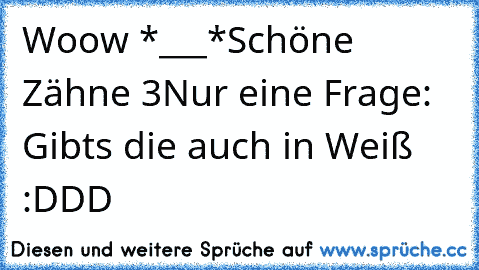 Woow *___*Schöne Zähne 3Nur eine Frage: Gibts die auch in Weiß :DDD

Diesen und weitere Sprüche auf www.sprüche.cc